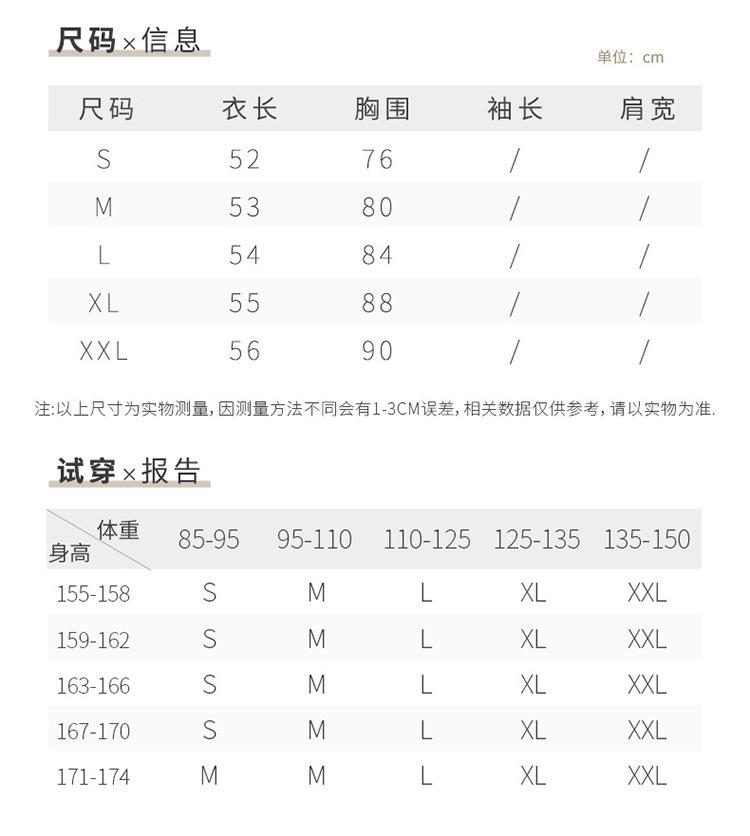 尺码×信息

单位：cm

| 尺码 | 衣长 | 胸围 | 袖长 | 肩宽 |
|---|---|---|---|---|
| S | 52 | 76 | / | / |
| M | 53 | 80 | / | / |
| L | 54 | 84 | / | / |
| XL | 55 | 88 | / | / |
| XXL | 56 | 90 | / | / |

注:以上尺寸为实物测量,因测量方法不同会有1-3CM误差,相关数据仅供参考,请以实物为准.

试穿×报告

| 体重 身高 | 85-95 | 95-110 | 110-125 | 125-135 | 135-150 |
|---|---|---|---|---|---|
| 155-158 | S | M | L | XL | XXL |
| 159-162 | S | M | L | XL | XXL |
| 163-166 | S | M | L | XL | XXL |
| 167-170 | S | M | L | XL | XXL |
| 171-174 | M | M | L | XL | XXL |